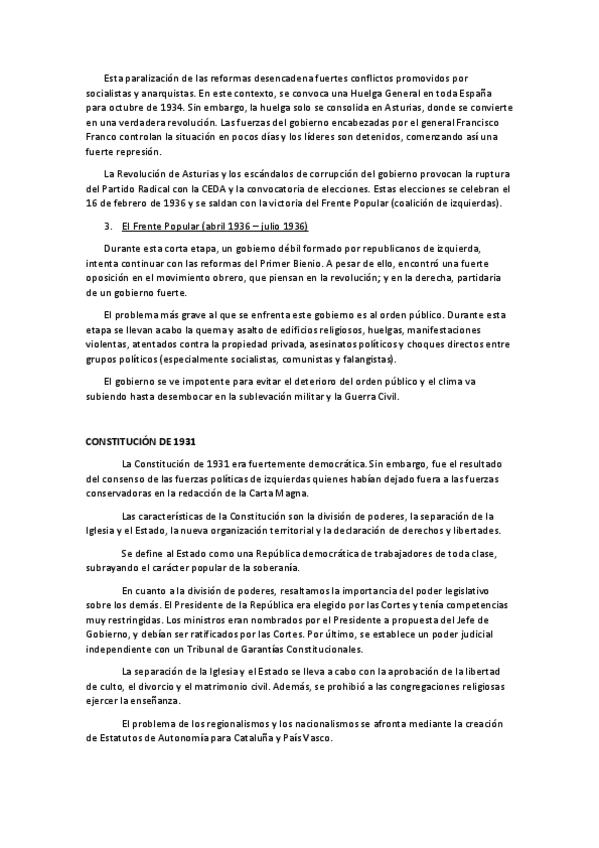 Esta paralización de las reformas desencadena fuertes conflictos promovidos por socialistas y anarquistas. En este contexto, se convoca una Huelga General en toda España para octubre de 1934. Sin embargo, la huelga solo se consolida en Asturias, donde se convierte en una verdadera revolución. Las fuerzas del gobierno encabezadas por el general Francisco Franco controlan la situación en pocos días y los líderes son detenidos, comenzando así una fuerte represión.

La Revolución de Asturias y los escándalos de corrupción del gobierno provocan la ruptura del Partido Radical con la CEDA y la convocatoria de elecciones. Estas elecciones se celebran el 16 de febrero de 1936 y se saldan con la victoria del Frente Popular (coalición de izquierdas).

3. El Frente Popular (abril 1936 – julio 1936)

Durante esta corta etapa, un gobierno débil formado por republicanos de izquierda, intenta continuar con las reformas del Primer Bienio. A pesar de ello, encontró una fuerte oposición en el movimiento obrero, que piensan en la revolución; y en la derecha, partidaria de un gobierno fuerte.

El problema más grave al que se enfrenta este gobierno es al orden público. Durante esta etapa se llevan acabo la quema y asalto de edificios religiosos, huelgas, manifestaciones violentas, atentados contra la propiedad privada, asesinatos políticos y choques directos entre grupos políticos (especialmente socialistas, comunistas y falangistas).

El gobierno se ve impotente para evitar el deterioro del orden público y el clima va subiendo hasta desembocar en la sublevación militar y la Guerra Civil.

CONSTITUCIÓN DE 1931

La Constitución de 1931 era fuertemente democrática. Sin embargo, fue el resultado del consenso de las fuerzas políticas de izquierdas quienes habían dejado fuera a las fuerzas conservadoras en la redacción de la Carta Magna.

Las características de la Constitución son la división de poderes, la separación de la Iglesia y el Estado, la nueva organización territorial y la declaración de derechos y libertades.

Se define al Estado como una República democrática de trabajadores de toda clase, subrayando el carácter popular de la soberanía.

En cuanto a la división de poderes, resaltamos la importancia del poder legislativo sobre los demás. El Presidente de la República era elegido por las Cortes y tenía competencias muy restringidas. Los ministros eran nombrados por el Presidente a propuesta del Jefe de Gobierno, y debían ser ratificados por las Cortes. Por último, se establece un poder judicial independiente con un Tribunal de Garantías Constitucionales.

La separación de la Iglesia y el Estado se lleva a cabo con la aprobación de la libertad de culto, el divorcio y el matrimonio civil. Además, se prohibió a las congregaciones religiosas ejercer la enseñanza.

El problema de los regionalismos y los nacionalismos se afronta mediante la creación de Estatutos de Autonomía para Cataluña y País Vasco.